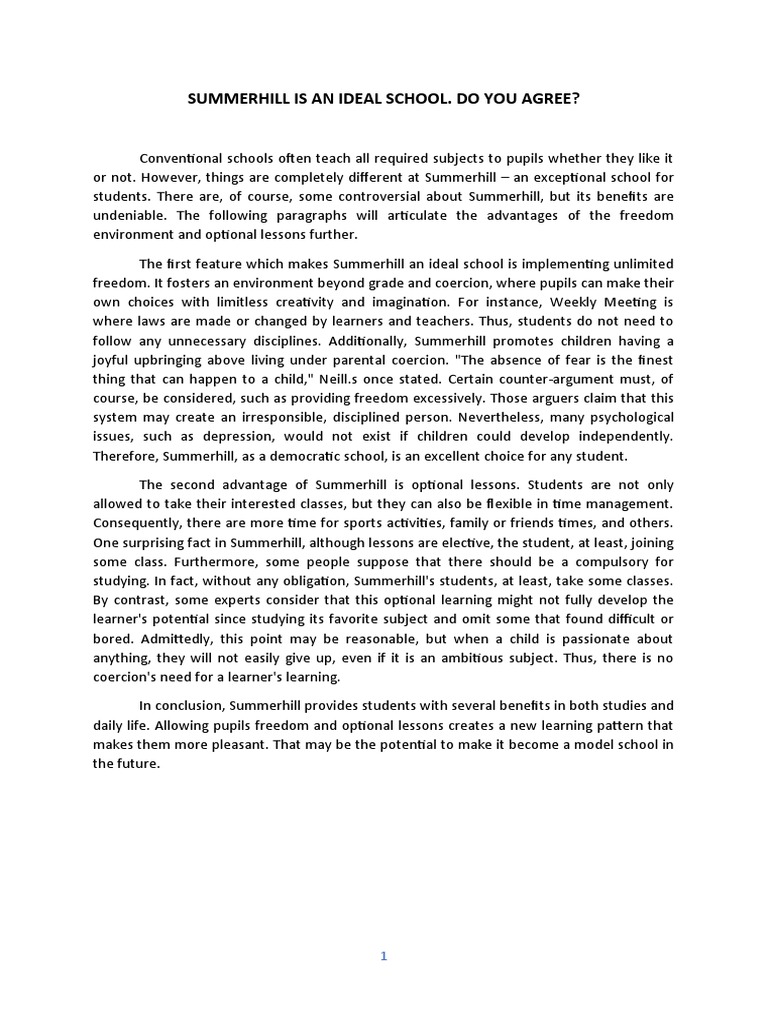 SUMMERHILL IS AN IDEAL SCHOOL. DO YOU AGREE?

Conventional schools often teach all required subjects to pupils whether they like it or not. However, things are completely different at Summerhill – an exceptional school for students. There are, of course, some controversial about Summerhill, but its benefits are undeniable. The following paragraphs will articulate the advantages of the freedom environment and optional lessons further.

The first feature which makes Summerhill an ideal school is implementing unlimited freedom. It fosters an environment beyond grade and coercion, where pupils can make their own choices with limitless creativity and imagination. For instance, Weekly Meeting is where laws are made or changed by learners and teachers. Thus, students do not need to follow any unnecessary disciplines. Additionally, Summerhill promotes children having a joyful upbringing above living under parental coercion. "The absence of fear is the finest thing that can happen to a child," Neill.s once stated. Certain counter-argument must, of course, be considered, such as providing freedom excessively. Those arguers claim that this system may create an irresponsible, disciplined person. Nevertheless, many psychological issues, such as depression, would not exist if children could develop independently. Therefore, Summerhill, as a democratic school, is an excellent choice for any student.

The second advantage of Summerhill is optional lessons. Students are not only allowed to take their interested classes, but they can also be flexible in time management. Consequently, there are more time for sports activities, family or friends times, and others. One surprising fact in Summerhill, although lessons are elective, the student, at least, joining some class. Furthermore, some people suppose that there should be a compulsory for studying. In fact, without any obligation, Summerhill's students, at least, take some classes. By contrast, some experts consider that this optional learning might not fully develop the learner's potential since studying its favorite subject and omit some that found difficult or bored. Admittedly, this point may be reasonable, but when a child is passionate about anything, they will not easily give up, even if it is an ambitious subject. Thus, there is no coercion's need for a learner's learning.

In conclusion, Summerhill provides students with several benefits in both studies and daily life. Allowing pupils freedom and optional lessons creates a new learning pattern that makes them more pleasant. That may be the potential to make it become a model school in the future.

1